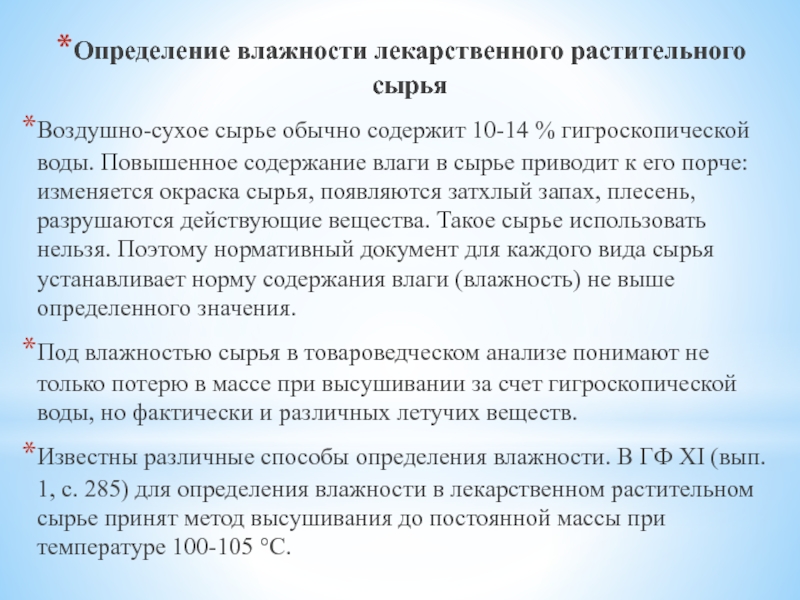 *Определение влажности лекарственного растительного сырья

*Воздушно-сухое сырье обычно содержит 10-14 % гигроскопической воды. Повышенное содержание влаги в сырье приводит к его порче: изменяется окраска сырья, появляются затхлый запах, плесень, разрушаются действующие вещества. Такое сырье использовать нельзя. Поэтому нормативный документ для каждого вида сырья устанавливает норму содержания влаги (влажность) не выше определенного значения.

*Под влажностью сырья в товароведческом анализе понимают не только потерю в массе при высушивании за счет гигроскопической воды, но фактически и различных летучих веществ.

*Известны различные способы определения влажности. В ГФ XI (вып. 1, с. 285) для определения влажности в лекарственном растительном сырье принят метод высушивания до постоянной массы при температуре 100-105 °С.